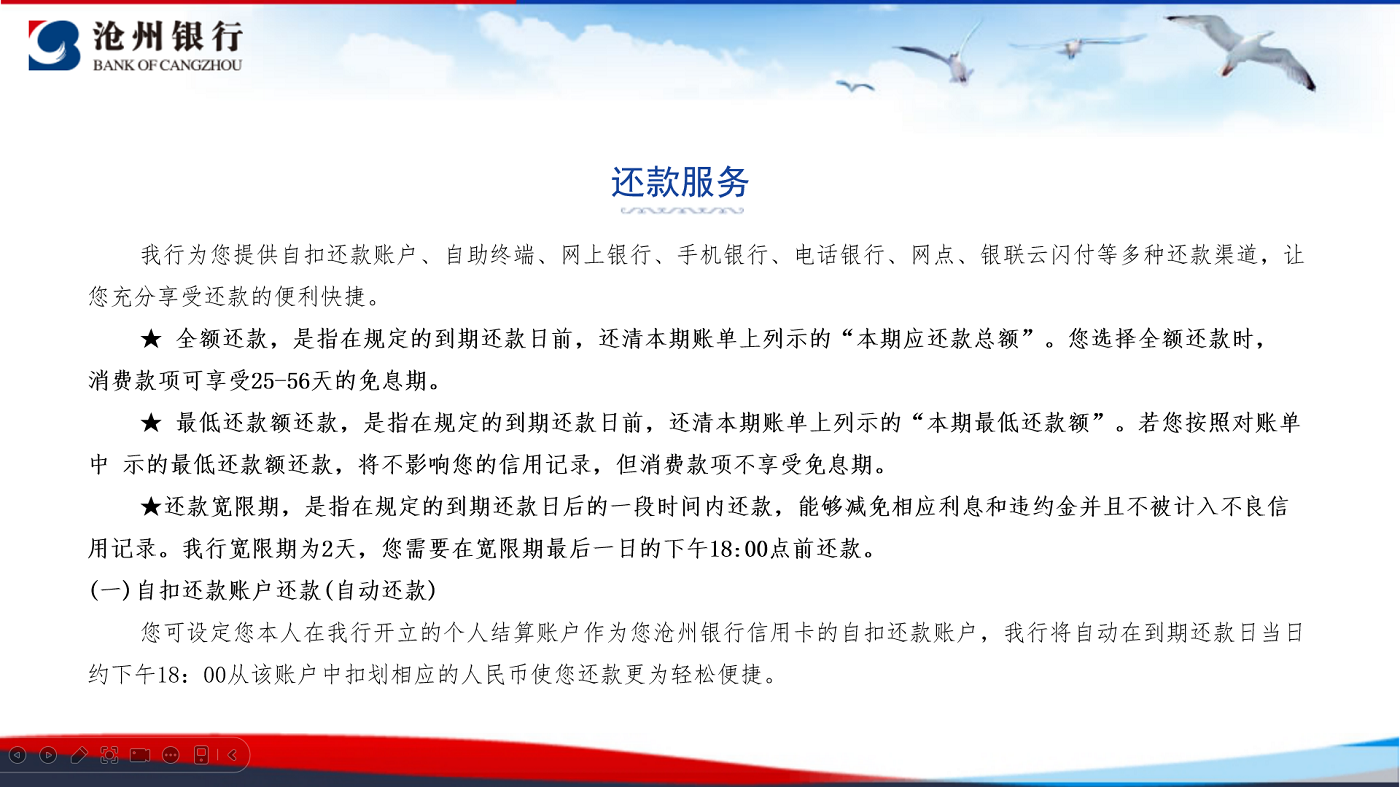 沧州银行
BANK OF CANGZHOU

还款服务

我行为您提供自扣还款账户、自助终端、网上银行、手机银行、电话银行、网点、银联云闪付等多种还款渠道，让您充分享受还款的便利快捷。

★ 全额还款，是指在规定的到期还款日前，还清本期账单上列示的“本期应还款总额”。您选择全额还款时，消费款项可享受25-56天的免息期。

★ 最低还款额还款，是指在规定的到期还款日前，还清本期账单上列示的“本期最低还款额”。若您按照对账单中 示的最低还款额还款，将不影响您的信用记录，但消费款项不享受免息期。

★还款宽限期，是指在规定的到期还款日后的一段时间内还款，能够减免相应利息和违约金并且不被计入不良信用记录。我行宽限期为2天，您需要在宽限期最后一日的下午18:00点前还款。

(一)自扣还款账户还款(自动还款)

您可设定您本人在我行开立的个人结算账户作为您沧州银行信用卡的自扣还款账户，我行将自动在到期还款日当日约下午18：00从该账户中扣划相应的人民币使您还款更为轻松便捷。